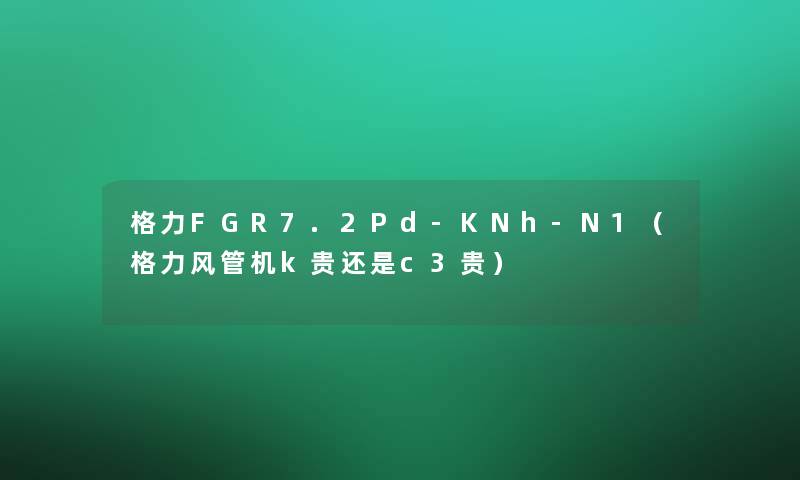 格力FGR7.2Pd-KNh-N1（格力风管机k贵还是c3贵）